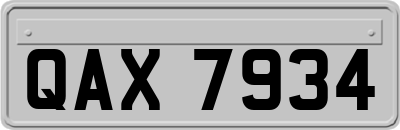 QAX 7934